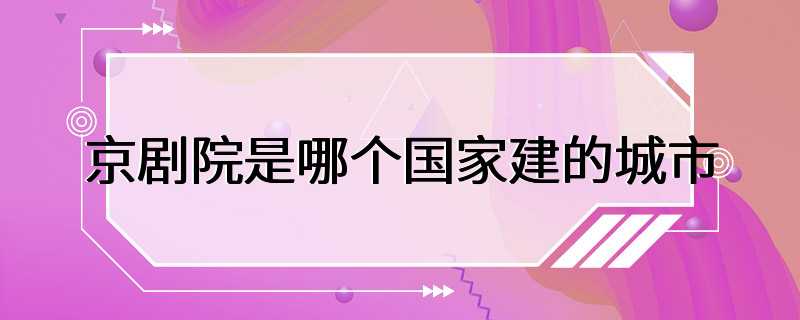 京剧院是哪个国家建的城市